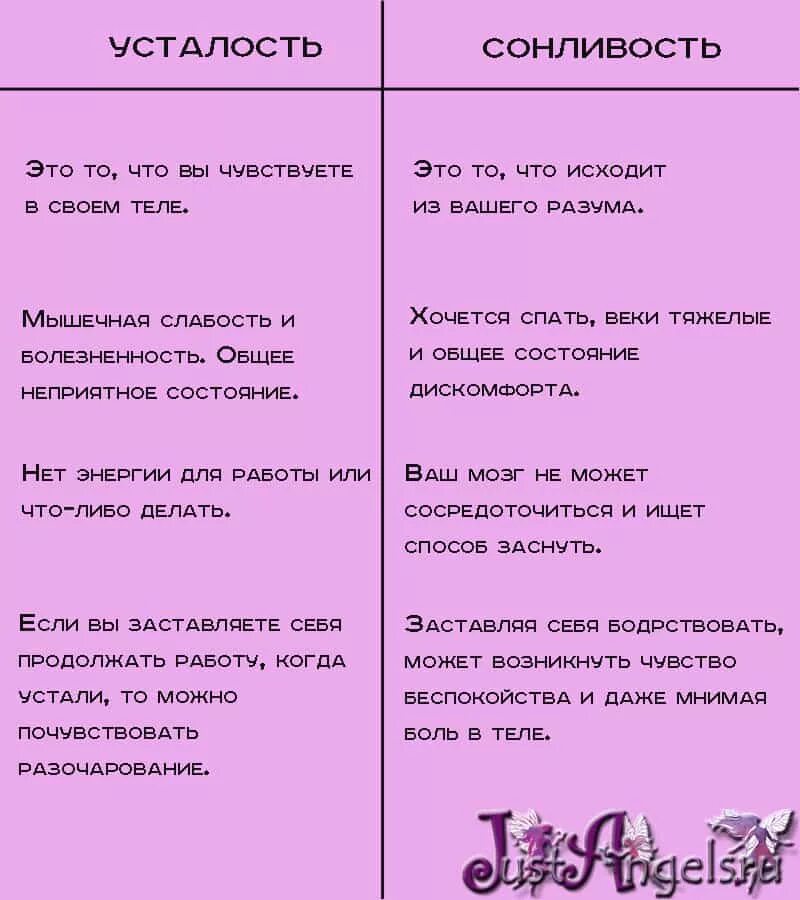 | УСТАЛОСТЬ | СОНЛИВОСТЬ |
|---|---|
| Это то, что вы чувствуете в своем теле. | Это то, что исходит из вашего разума. |
| Мышечная слабость и болезненность. Общее неприятное состояние. | Хочется спать, веки тяжелые и общее состояние дискомфорта. |
| Нет энергии для работы или что-либо делать. | Ваш мозг не может сосредоточиться и ищет способ заснуть. |
| Если вы заставляете себя продолжать работу, когда устали, то можно почувствовать разочарование. | Заставляя себя бодрствовать, может возникнуть чувство беспокойства и даже мнимая боль в теле. |

JustAngels.ru